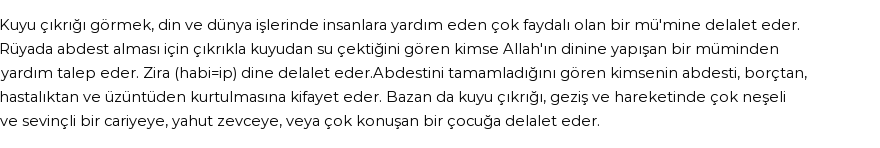 Kuyu çıkrığı görmek, din ve dünya işlerinde insanlara yardım eden çok faydalı olan bir mü'mine delalet eder. Rüyada abdest alması için çıkrıkla kuyudan su çektiğini gören kimse Allah'ın dinine yapışan bir müminden yardım talep eder. Zira (habi=ip) dine delalet eder.Abdestini tamamladığını gören kimsenin abdesti, borçtan, hastalıktan ve üzüntüden kurtulmasına kifayet eder. Bazan da kuyu çıkrığı, geziş ve hareketinde çok neşeli ve sevinçli bir cariyeye, yahut zevceye, veya çok konuşan bir çocuğa delalet eder.